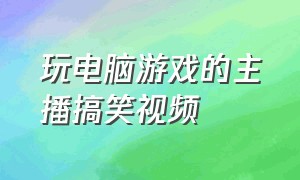 玩电脑游戏的主播搞笑视频